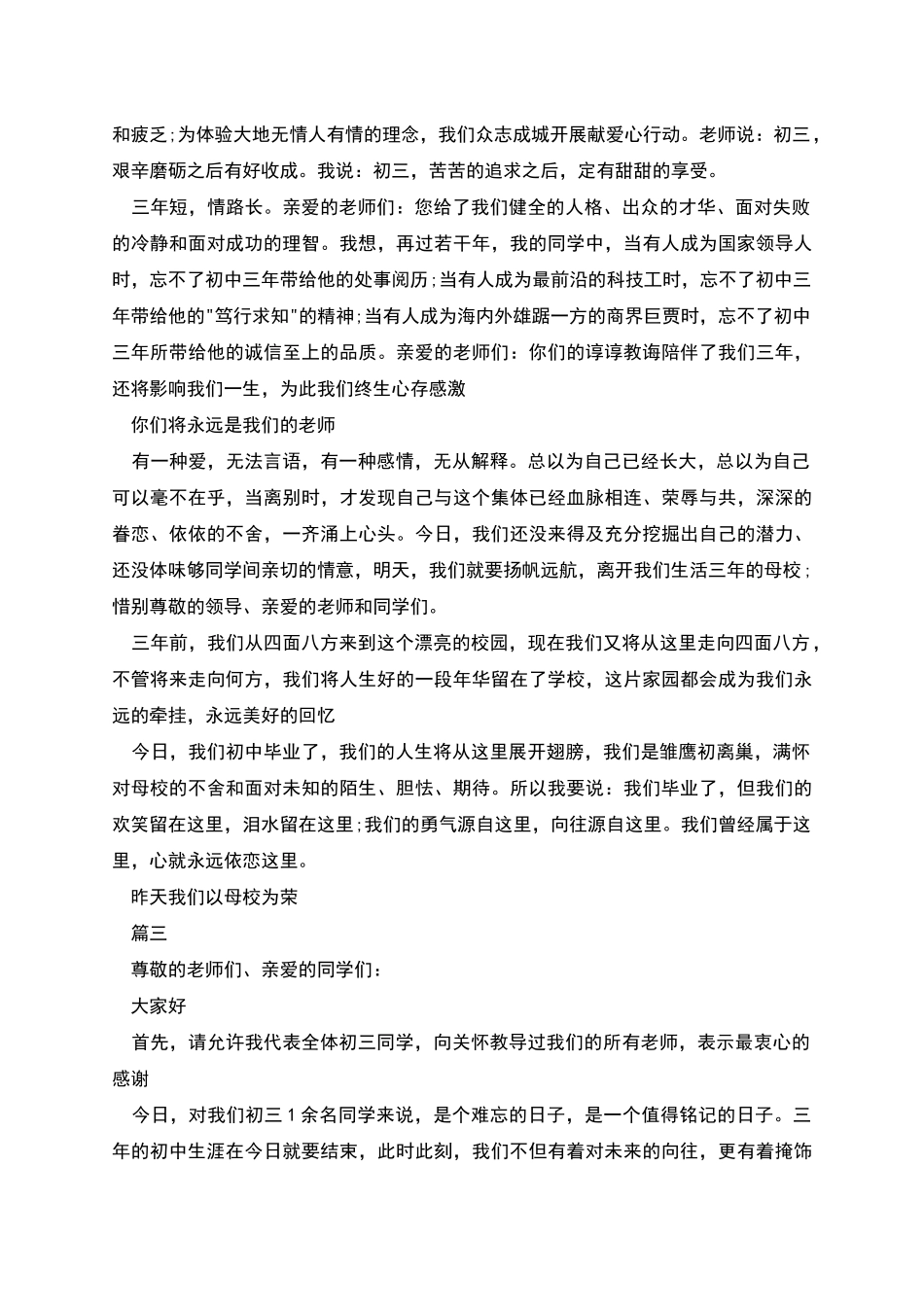 和疲乏;为体验大地无情人有情的理念，我们众志成城开展献爱心行动。老师说：初三，艰辛磨砺之后有好收成。我说：初三，苦苦的追求之后，定有甜甜的享受。

三年短，情路长。亲爱的老师们：您给了我们健全的人格、出众的才华、面对失败的冷静和面对成功的理智。我想，再过若干年，我的同学中，当有人成为国家领导人时，忘不了初中三年带给他的处事阅历;当有人成为最前沿的科技工时，忘不了初中三年带给他的"笃行求知"的精神;当有人成为海内外雄踞一方的商界巨贾时，忘不了初中三年所带给他的诚信至上的品质。亲爱的老师们：你们的谆谆教诲陪伴了我们三年，还将影响我们一生，为此我们终生心存感激

你们将永远是我们的老师

有一种爱，无法言语，有一种感情，无从解释。总以为自己已经长大，总以为自己可以毫不在乎，当离别时，才发现自己与这个集体已经血脉相连、荣辱与共，深深的眷恋、依依的不舍，一齐涌上心头。今日，我们还没来得及充分挖掘出自己的潜力、还没体味够同学间亲切的情意，明天，我们就要扬帆远航，离开我们生活三年的母校;惜别尊敬的领导、亲爱的老师和同学们。

三年前，我们从四面八方来到这个漂亮的校园，现在我们又将从这里走向四面八方，不管将来走向何方，我们将人生好的一段年华留在了学校，这片家园都会成为我们永远的牵挂，永远美好的回忆

今日，我们初中毕业了，我们的人生将从这里展开翅膀，我们是雏鹰初离巢，满怀对母校的不舍和面对未知的陌生、胆怯、期待。所以我要说：我们毕业了，但我们的欢笑留在这里，泪水留在这里;我们的勇气源自这里，向往源自这里。我们曾经属于这里，心就永远依恋这里。

昨天我们以母校为荣

篇三

尊敬的老师们、亲爱的同学们：

大家好

首先，请允许我代表全体初三同学，向关怀教导过我们的所有老师，表示最衷心的感谢

今日，对我们初三 1 余名同学来说，是个难忘的日子，是一个值得铭记的日子。三年的初中生涯在今日就要结束，此时此刻，我们不但有着对未来的向往，更有着掩饰